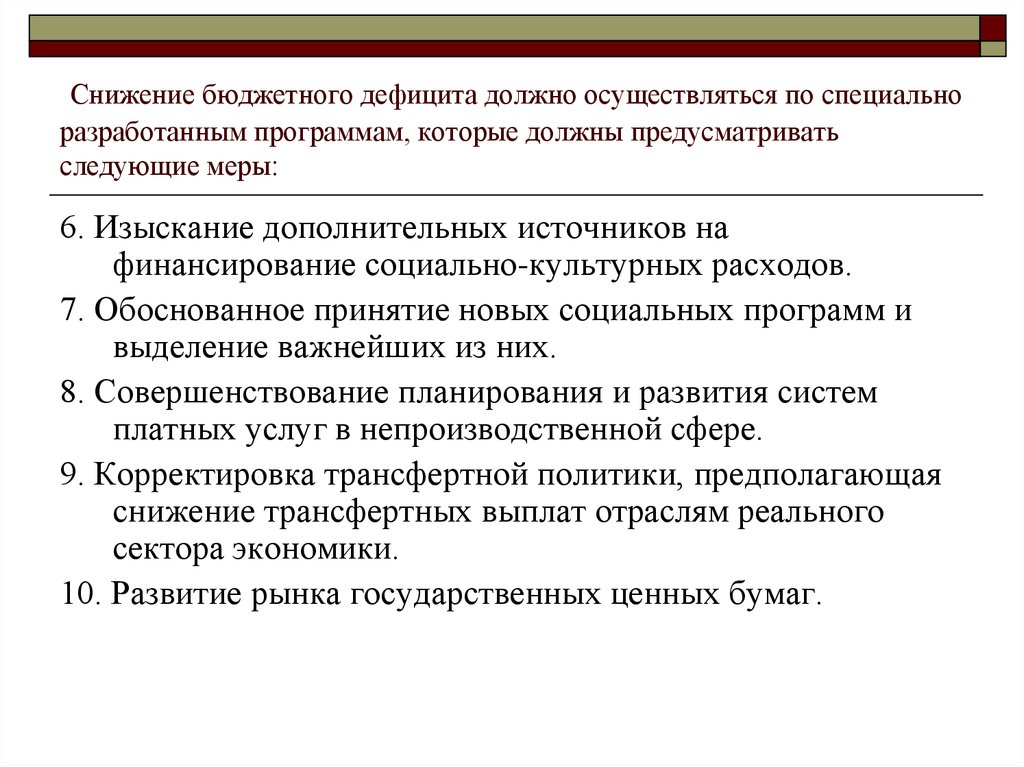 Снижение бюджетного дефицита должно осуществляться по специально разработанным программам, которые должны предусматривать следующие меры:

6. Изыскание дополнительных источников на финансирование социально-культурных расходов.

7. Обоснованное принятие новых социальных программ и выделение важнейших из них.

8. Совершенствование планирования и развития систем платных услуг в непроизводственной сфере.

9. Корректировка трансфертной политики, предполагающая снижение трансфертных выплат отраслям реального сектора экономики.

10. Развитие рынка государственных ценных бумаг.